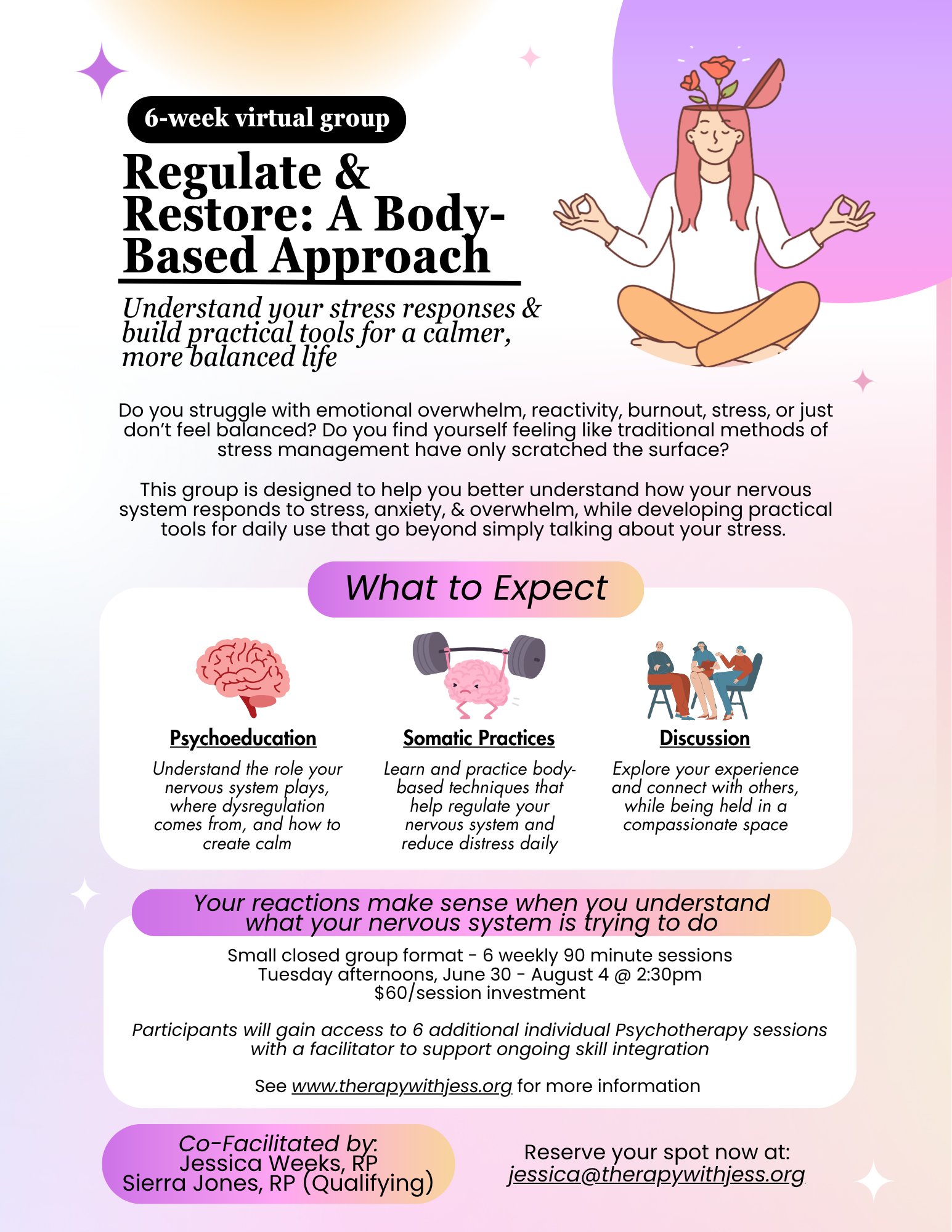 6-week virtual group

Regulate & Restore: A Body-Based Approach

Understand your stress responses & build practical tools for a calmer, more balanced life

Do you struggle with emotional overwhelm, reactivity, burnout, stress, or just don't feel balanced? Do you find yourself feeling like traditional methods of stress management have only scratched the surface?

This group is designed to help you better understand how your nervous system responds to stress, anxiety, & overwhelm, while developing practical tools for daily use that go beyond simply talking about your stress.

What to Expect

Psychoeducation

Understand the role your nervous system plays, where dysregulation comes from, and how to create calm

Somatic Practices

Learn and practice body-based techniques that help regulate your nervous system and reduce distress daily

Discussion

Explore your experience and connect with others, while being held in a compassionate space

Your reactions make sense when you understand what your nervous system is trying to do

Small closed group format - 6 weekly 90 minute sessions
Tuesday afternoons, June 30 - August 4 @ 2:30pm
$60/session investment

Participants will gain access to 6 additional individual Psychotherapy sessions with a facilitator to support ongoing skill integration

See www.therapywithjess.org for more information

Co-Facilitated by:
Jessica Weeks, RP
Sierra Jones, RP (Qualifying)

Reserve your spot now at:
jessica@therapywithjess.org